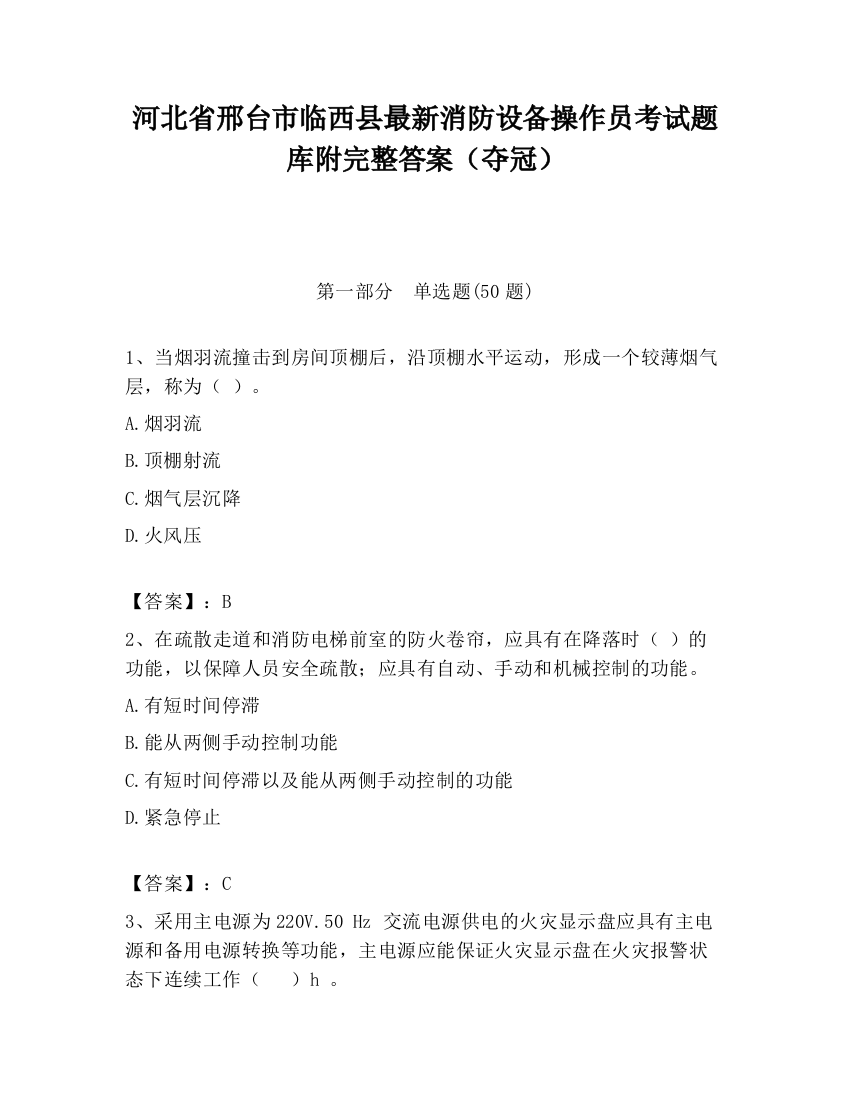 河北省邢台市临西县最新消防设备操作员考试题库附完整答案（夺冠）

第一部分　单选题(50 题)

1、当烟羽流撞击到房间顶棚后，沿顶棚水平运动，形成一个较薄烟气层，称为（ ）。

A.烟羽流

B.顶棚射流

C.烟气层沉降

D.火风压

【答案】：B

2、在疏散走道和消防电梯前室的防火卷帘，应具有在降落时（ ）的功能，以保障人员安全疏散；应具有自动、手动和机械控制的功能。

A.有短时间停滞

B.能从两侧手动控制功能

C.有短时间停滞以及能从两侧手动控制的功能

D.紧急停止

【答案】：C

3、采用主电源为 220V.50 Hz 交流电源供电的火灾显示盘应具有主电源和备用电源转换等功能，主电源应能保证火灾显示盘在火灾报警状态下连续工作（ ）h 。